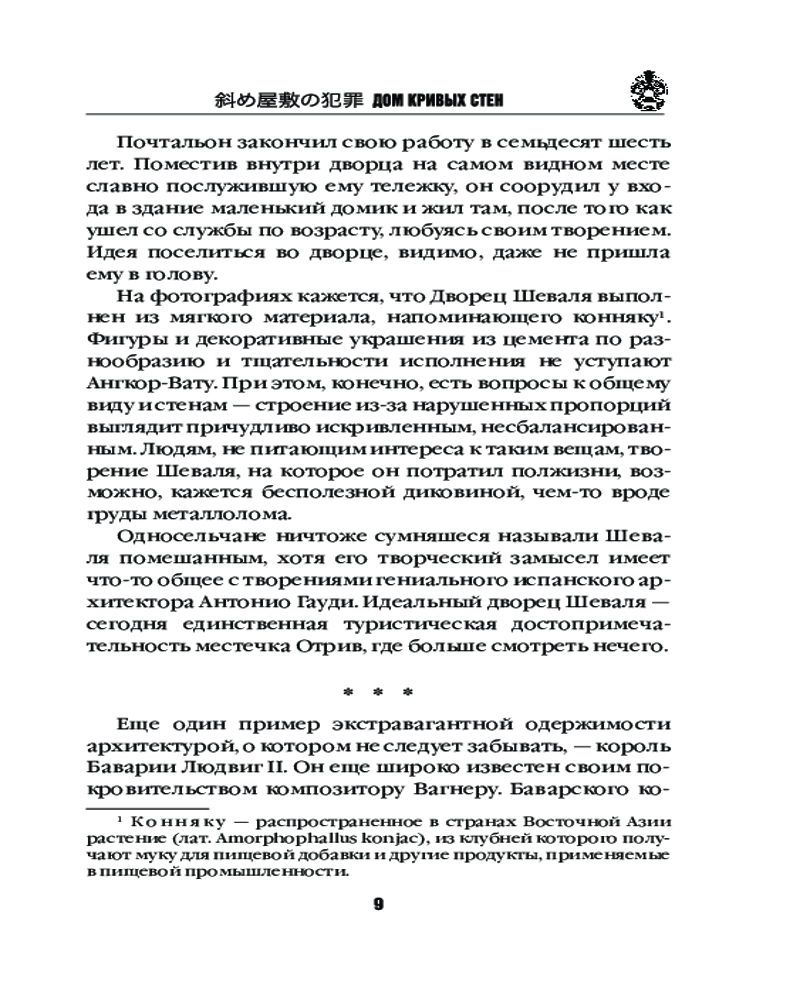 斜め屋敷の犯罪 ДОМ КРИВЫХ СТЕН

Почтальон закончил свою работу в семьдесят шесть лет. Поместив внутри дворца на самом видном месте славно послужившую ему тележку, он соорудил у входа в здание маленький домик и жил там, после того как ушел со службы по возрасту, любуясь своим творением. Идея поселиться во дворце, видимо, даже не пришла ему в голову.

На фотографиях кажется, что Дворец Шеваля выполнен из мягкого материала, напоминающего конняку$^1$. Фигуры и декоративные украшения из цемента по разнообразию и тщательности исполнения не уступают Ангкор-Вату. При этом, конечно, есть вопросы к общему виду и стенам — строение из-за нарушенных пропорций выглядит причудливо искривленным, несбалансированным. Людям, не питающим интереса к таким вещам, творение Шеваля, на которое он потратил полжизни, возможно, кажется бесполезной диковиной, чем-то вроде груды металлолома.

Односельчане ничтоже сумняшеся называли Шеваля помешанным, хотя его творческий замысел имеет что-то общее с творениями гениального испанского архитектора Антонио Гауди. Идеальный дворец Шеваля — сегодня единственная туристическая достопримечательность местечка Отрив, где больше смотреть нечего.

* * *

Еще один пример экстравагантной одержимости архитектурой, о котором не следует забывать, — король Баварии Людвиг II. Он еще широко известен своим покровительством композитору Вагнеру. Баварского ко-

$^1$ Конняку — распространенное в странах Восточной Азии растение (лат. Amorphophallus konjac), из клубней которого получают муку для пищевой добавки и другие продукты, применяемые в пищевой промышленности.

9